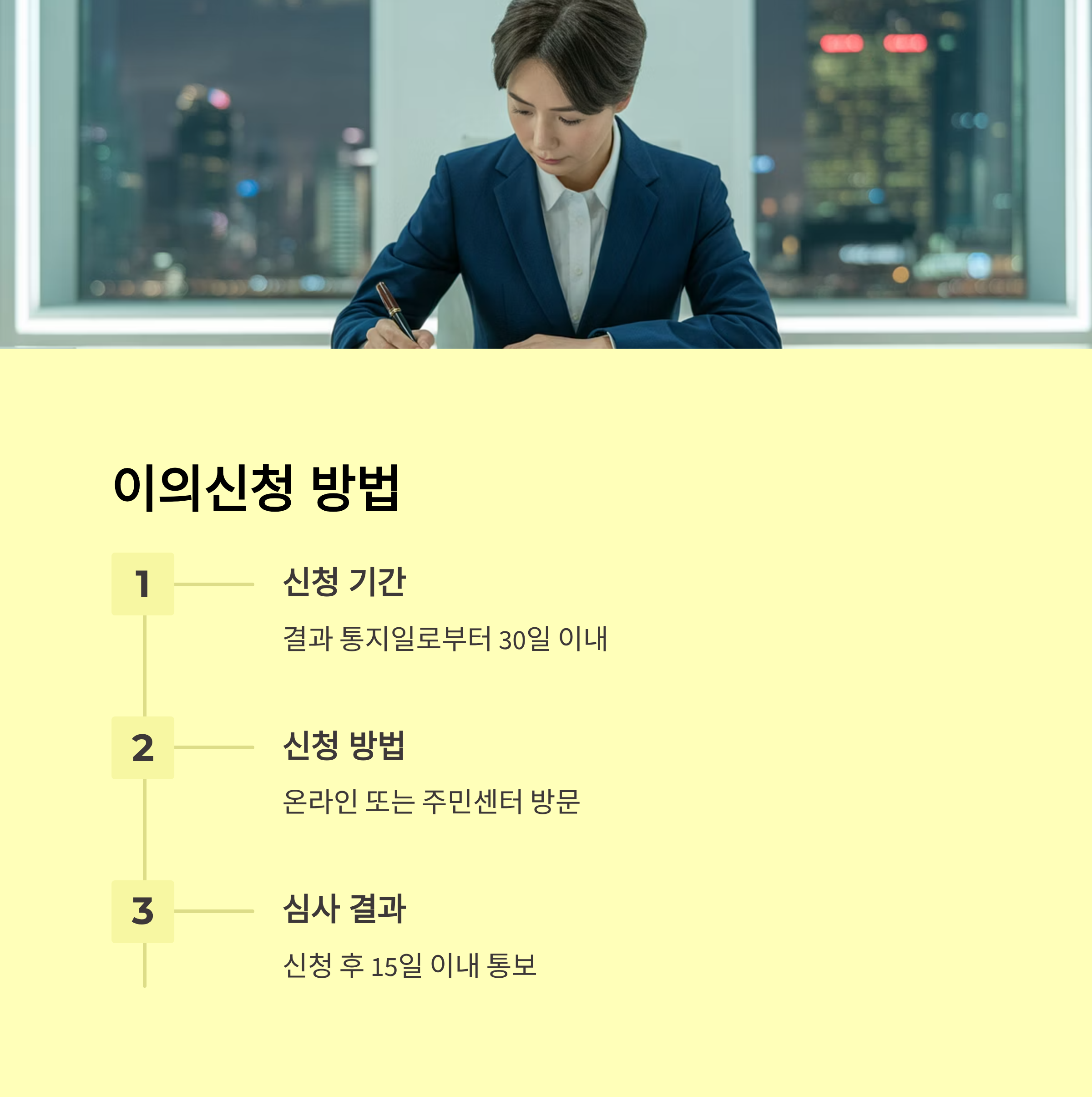 이의신청 방법

1

신청 기간

결과 통지일로부터 30일 이내

2

신청 방법

온라인 또는 주민센터 방문

3

심사 결과

신청 후 15일 이내 통보